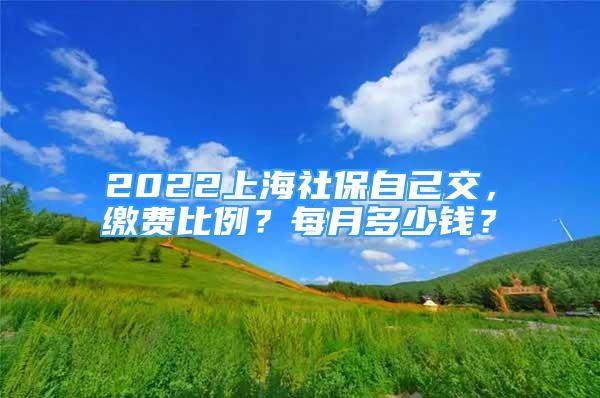 2022上海社保自己交，缴费比例？每月多少钱？